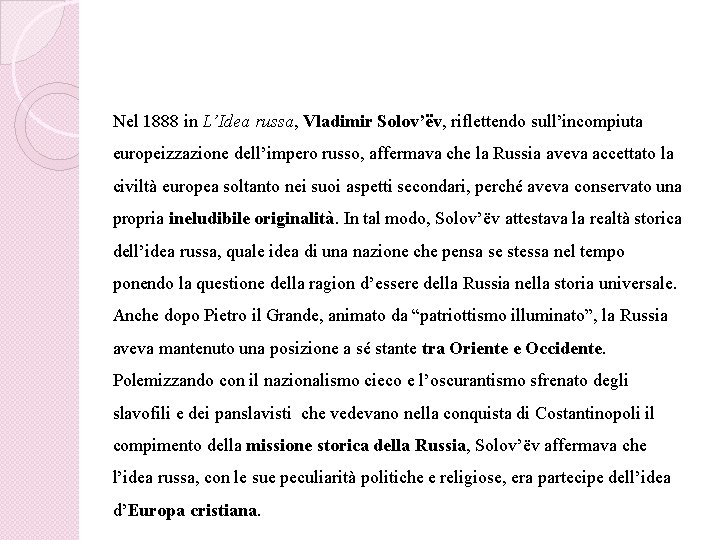 Nel 1888 in L'Idea russa, Vladimir Solov'ëv, riflettendo sull'incompiuta europeizzazione dell'impero russo, affermava che la Russia aveva accettato la civiltà europea soltanto nei suoi aspetti secondari, perché aveva conservato una propria ineludibile originalità. In tal modo, Solov'ëv attestava la realtà storica dell'idea russa, quale idea di una nazione che pensa se stessa nel tempo ponendo la questione della ragion d'essere della Russia nella storia universale. Anche dopo Pietro il Grande, animato da "patriottismo illuminato", la Russia aveva mantenuto una posizione a sé stante tra Oriente e Occidente. Polemizzando con il nazionalismo cieco e l'oscurantismo sfrenato degli slavofili e dei panslavisti che vedevano nella conquista di Costantinopoli il compimento della missione storica della Russia, Solov'ëv affermava che l'idea russa, con le sue peculiarità politiche e religiose, era partecipe dell'idea d'Europa cristiana.